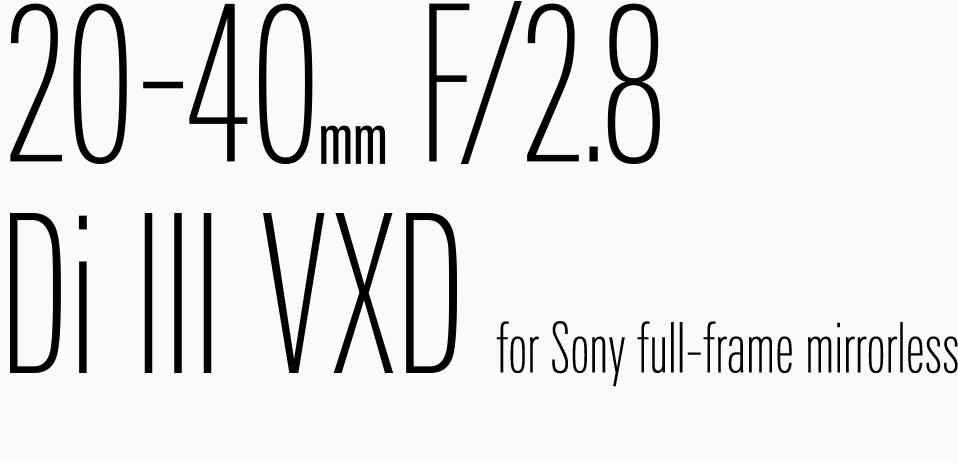 20-40mm F/2.8
Di III VXD for Sony full-frame mirrorless